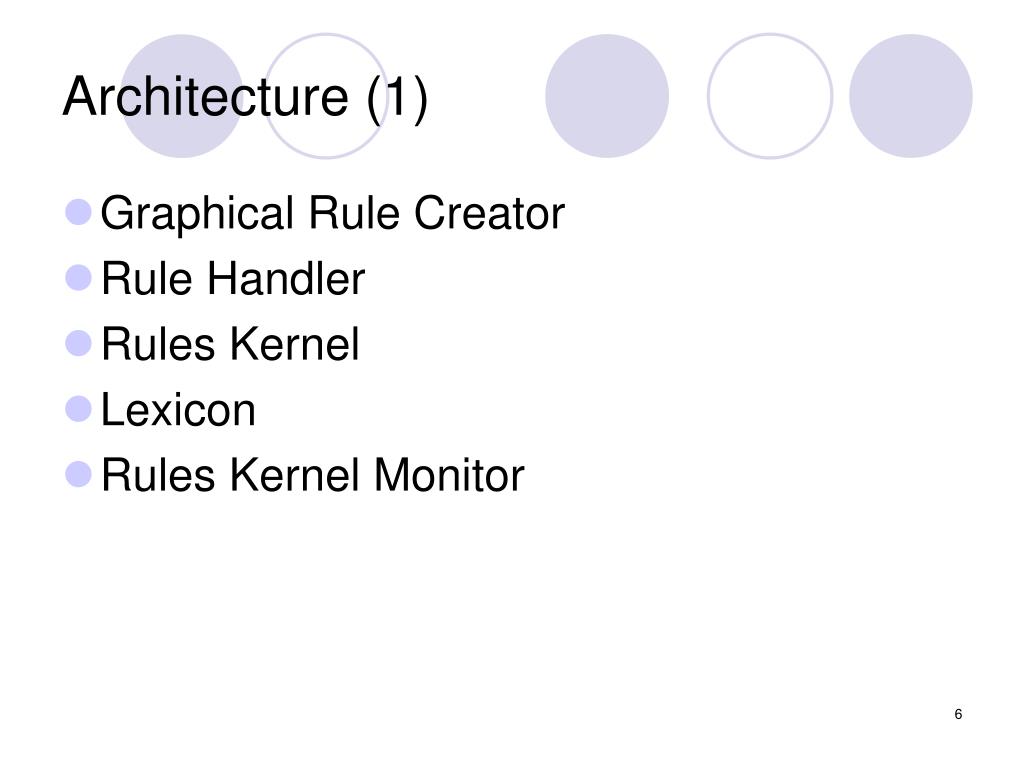 Architecture (1)

• Graphical Rule Creator
• Rule Handler
• Rules Kernel
• Lexicon
• Rules Kernel Monitor

6